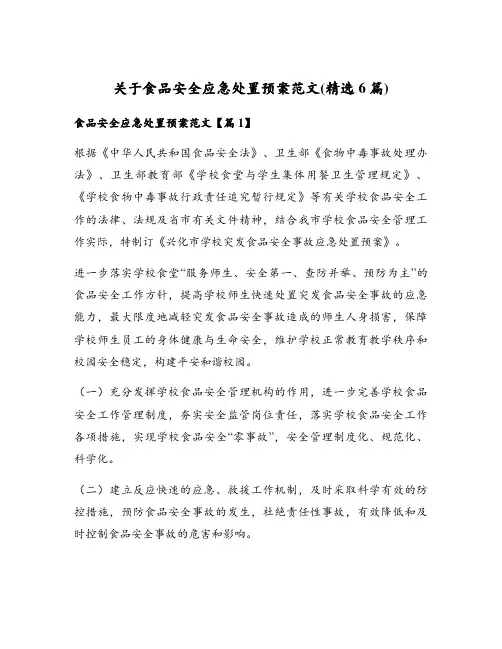 关于食品安全应急处置预案范文(精选6篇)

食品安全应急处置预案范文【篇1】

根据《中华人民共和国食品安全法》、卫生部《食物中毒事故处理办法》、卫生部教育部《学校食堂与学生集体用餐卫生管理规定》、《学校食物中毒事故行政责任追究暂行规定》等有关学校食品安全工作的法律、法规及省市有关文件精神，结合我市学校食品安全管理工作实际，特制订《兴化市学校突发食品安全事故应急处置预案》。

进一步落实学校食堂“服务师生、安全第一、查防并举、预防为主”的食品安全工作方针，提高学校师生快速处置突发食品安全事故的应急能力，最大限度地减轻突发食品安全事故造成的师生人身损害，保障学校师生员工的身体健康与生命安全，维护学校正常教育教学秩序和校园安全稳定，构建平安和谐校园。

（一）充分发挥学校食品安全管理机构的作用，进一步完善学校食品安全工作管理制度，夯实安全监管岗位责任，落实学校食品安全工作各项措施，实现学校食品安全“零事故”，安全管理制度化、规范化、科学化。

（二）建立反应快速的应急、救援工作机制，及时采取科学有效的防控措施，预防食品安全事故的发生，杜绝责任性事故，有效降低和及时控制食品安全事故的危害和影响。